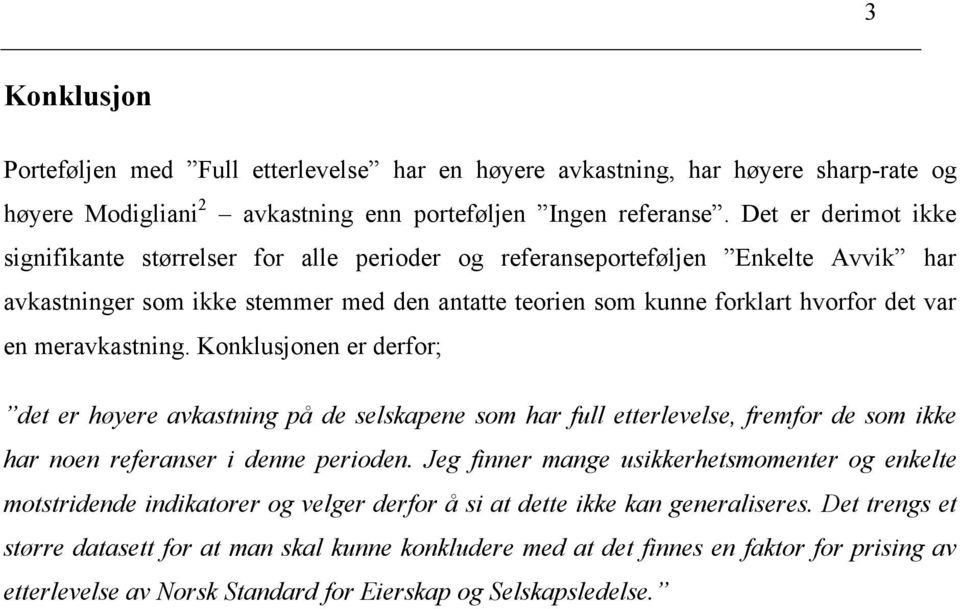 3

Konklusjon

Porteføljen med ”Full etterlevelse” har en høyere avkastning, har høyere sharp-rate og høyere Modigliani$^2$ – avkastning enn porteføljen ”Ingen referanse”. Det er derimot ikke signifikante størrelser for alle perioder og referanseporteføljen ”Enkelte Avvik” har avkastninger som ikke stemmer med den antatte teorien som kunne forklart hvorfor det var en meravkastning. Konklusjonen er derfor;

”det er høyere avkastning på de selskapene som har full etterlevelse, fremfor de som ikke har noen referanser i denne perioden. Jeg finner mange usikkerhetsmomenter og enkelte motstridende indikatorer og velger derfor å si at dette ikke kan generaliseres. Det trengs et større datasett for at man skal kunne konkludere med at det finnes en faktor for prising av etterlevelse av Norsk Standard for Eierskap og Selskapsledelse.”